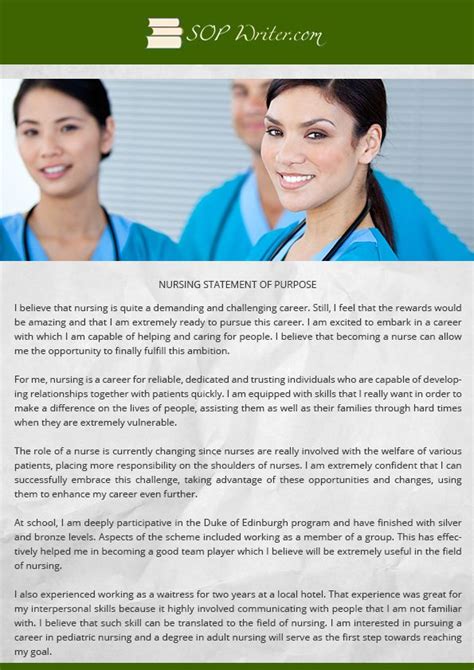 SOP Writer.com

NURSING STATEMENT OF PURPOSE

I believe that nursing is quite a demanding and challenging career. Still, I feel that the rewards would be amazing and that I am extremely ready to pursue this career. I am excited to embark in a career with which I am capable of helping and caring for people. I believe that becoming a nurse can allow me the opportunity to finally fulfill this ambition.

For me, nursing is a career for reliable, dedicated and trusting individuals who are capable of developing relationships together with patients quickly. I am equipped with skills that I really want in order to make a difference on the lives of people, assisting them as well as their families through hard times when they are extremely vulnerable.

The role of a nurse is currently changing since nurses are really involved with the welfare of various patients, placing more responsibility on the shoulders of nurses. I am extremely confident that I can successfully embrace this challenge, taking advantage of these opportunities and changes, using them to enhance my career even further.

At school, I am deeply participative in the Duke of Edinburgh program and have finished with silver and bronze levels. Aspects of the scheme included working as a member of a group. This has effectively helped me in becoming a good team player which I believe will be extremely useful in the field of nursing.

I also experienced working as a waitress for two years at a local hotel. That experience was great for my interpersonal skills because it highly involved communicating with people that I am not familiar with. I believe that such skill can be translated to the field of nursing. I am interested in pursuing a career in pediatric nursing and a degree in adult nursing will serve as the first step towards reaching my goal.